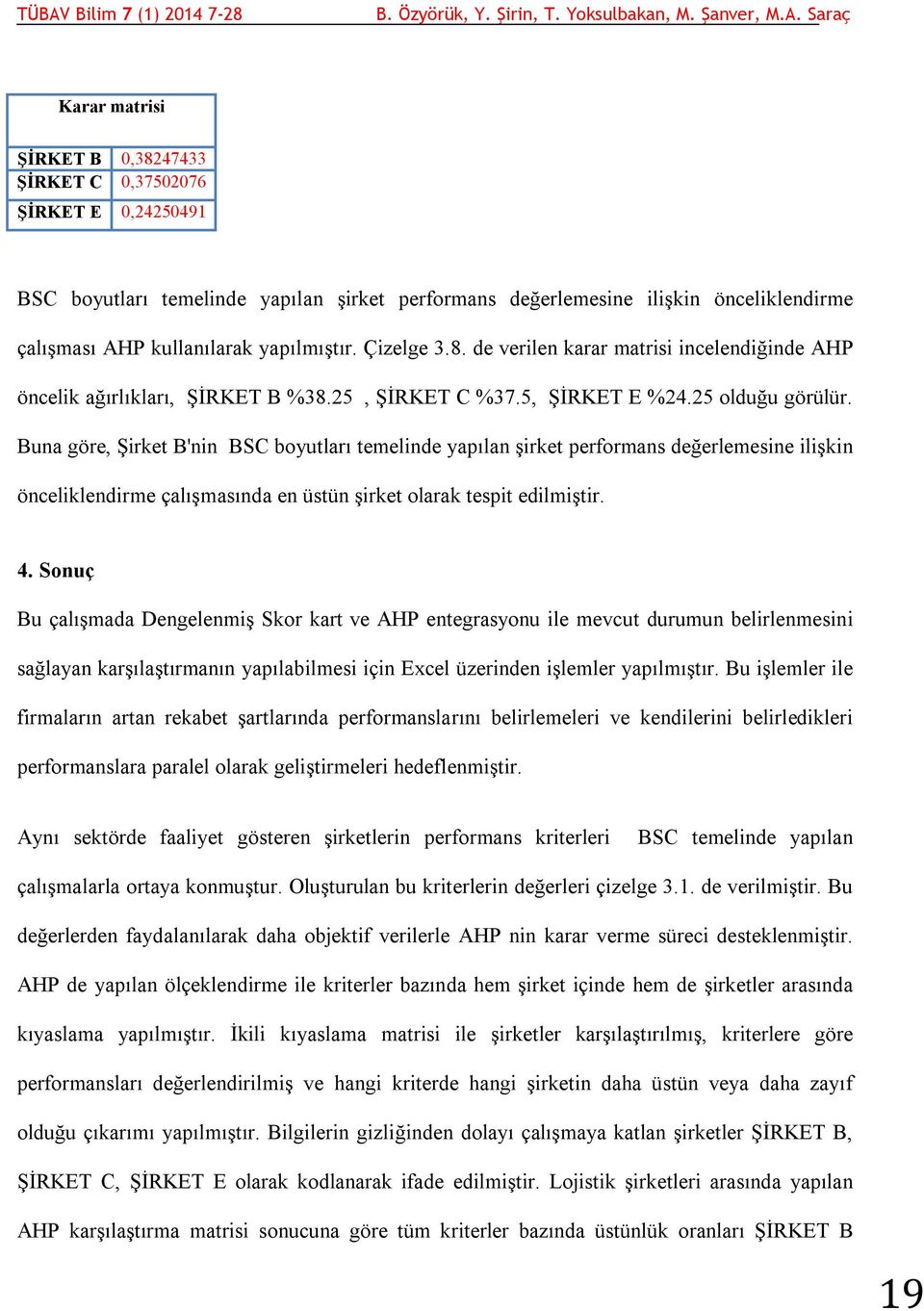 TÜBAV Bilim 7 (1) 2014 7-28 B. Özyörük, Y. Şirin, T. Yoksulbakan, M. Şanver, M.A. Saraç

| Karar matrisi | |
|---|---|
| ŞİRKET B | 0,38247433 |
| ŞİRKET C | 0,37502076 |
| ŞİRKET E | 0,24250491 |

BSC boyutları temelinde yapılan şirket performans değerlemesine ilişkin önceliklendirme çalışması AHP kullanılarak yapılmıştır. Çizelge 3.8. de verilen karar matrisi incelendiğinde AHP öncelik ağırlıkları, ŞİRKET B %38.25 , ŞİRKET C %37.5, ŞİRKET E %24.25 olduğu görülür. Buna göre, Şirket B'nin BSC boyutları temelinde yapılan şirket performans değerlemesine ilişkin önceliklendirme çalışmasında en üstün şirket olarak tespit edilmiştir.

4. Sonuç

Bu çalışmada Dengelenmiş Skor kart ve AHP entegrasyonu ile mevcut durumun belirlenmesini sağlayan karşılaştırmanın yapılabilmesi için Excel üzerinden işlemler yapılmıştır. Bu işlemler ile firmaların artan rekabet şartlarında performanslarını belirlemeleri ve kendilerini belirledikleri performanslara paralel olarak geliştirmeleri hedeflenmiştir.

Aynı sektörde faaliyet gösteren şirketlerin performans kriterleri BSC temelinde yapılan çalışmalarla ortaya konmuştur. Oluşturulan bu kriterlerin değerleri çizelge 3.1. de verilmiştir. Bu değerlerden faydalanılarak daha objektif verilerle AHP nin karar verme süreci desteklenmiştir. AHP de yapılan ölçeklendirme ile kriterler bazında hem şirket içinde hem de şirketler arasında kıyaslama yapılmıştır. İkili kıyaslama matrisi ile şirketler karşılaştırılmış, kriterlere göre performansları değerlendirilmiş ve hangi kriterde hangi şirketin daha üstün veya daha zayıf olduğu çıkarımı yapılmıştır. Bilgilerin gizliğinden dolayı çalışmaya katlan şirketler ŞİRKET B, ŞİRKET C, ŞİRKET E olarak kodlanarak ifade edilmiştir. Lojistik şirketleri arasında yapılan AHP karşılaştırma matrisi sonucuna göre tüm kriterler bazında üstünlük oranları ŞİRKET B

19